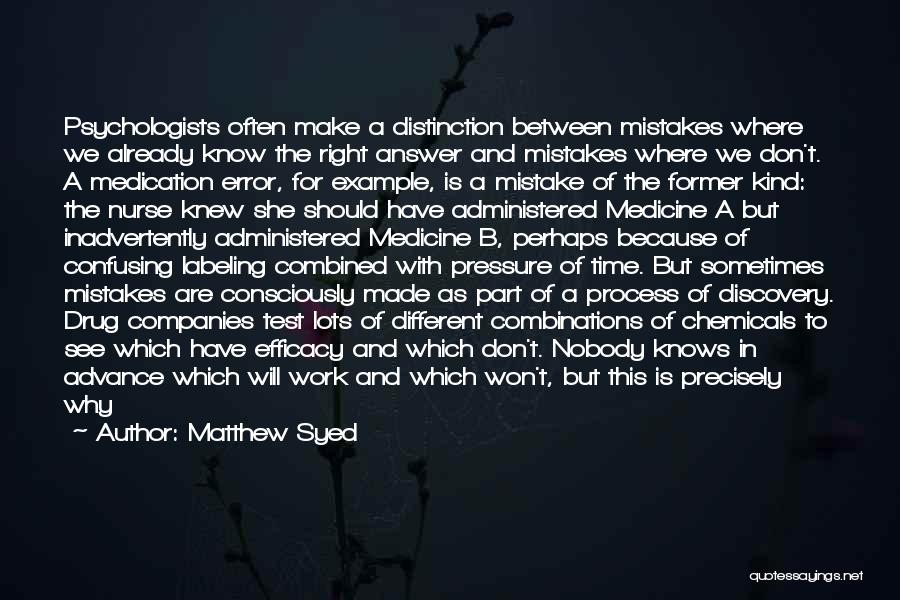 Psychologists often make a distinction between mistakes where we already know the right answer and mistakes where we don't. A medication error, for example, is a mistake of the former kind: the nurse knew she should have administered Medicine A but inadvertently administered Medicine B, perhaps because of confusing labeling combined with pressure of time. But sometimes mistakes are consciously made as part of a process of discovery. Drug companies test lots of different combinations of chemicals to see which have efficacy and which don't. Nobody knows in advance which will work and which won't, but this is precisely why

~ Author: Matthew Syed

quotessayings.net